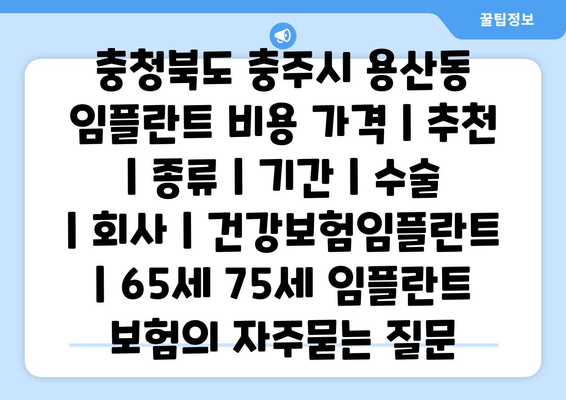 꿀팁정보

충청북도 충주시 용산동 임플란트 비용 가격 | 추천 | 종류 | 기간 | 수술 | 회사 | 건강보험임플란트 | 65세 75세 임플란트 보험의 자주묻는 질문